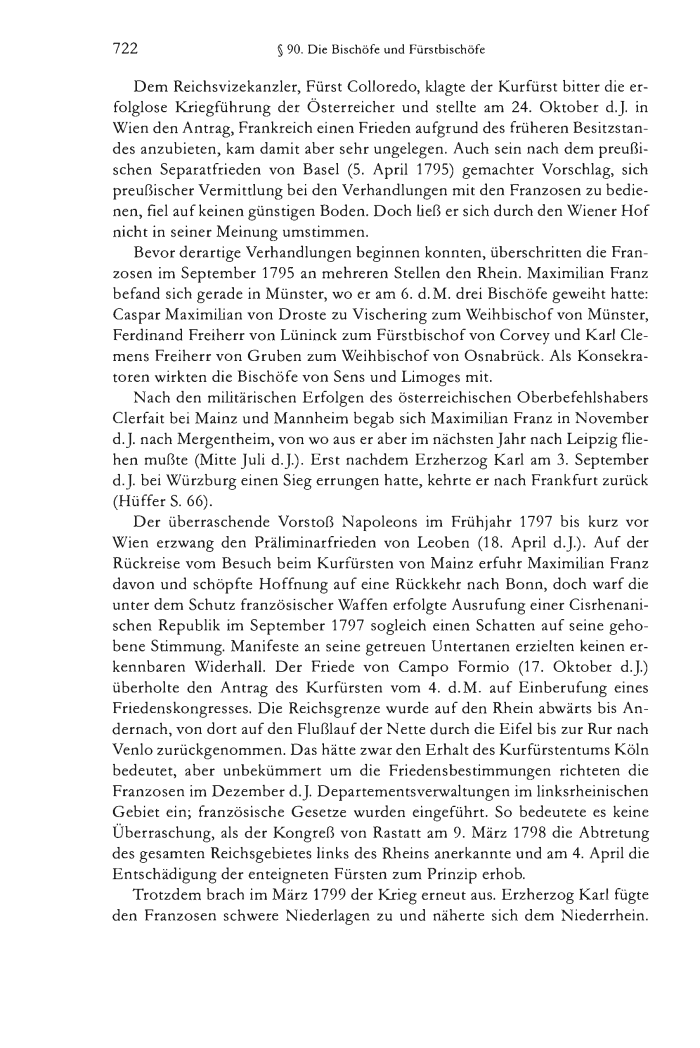 722 § 90. Die Bischöfe und Fürstbischöfe

Dem Reichsvizekanzler, Fürst Colloredo, klagte der Kurfürst bitter die erfolglose Kriegführung der Österreicher und stellte am 24. Oktober d.J. in Wien den Antrag, Frankreich einen Frieden aufgrund des früheren Besitzstandes anzubieten, kam damit aber sehr ungelegen. Auch sein nach dem preußischen Separatfrieden von Basel (5. April 1795) gemachter Vorschlag, sich preußischer Vermittlung bei den Verhandlungen mit den Franzosen zu bedienen, fiel auf keinen günstigen Boden. Doch ließ er sich durch den Wiener Hof nicht in seiner Meinung umstimmen.

Bevor derartige Verhandlungen beginnen konnten, überschritten die Franzosen im September 1795 an mehreren Stellen den Rhein. Maximilian Franz befand sich gerade in Münster, wo er am 6. d.M. drei Bischöfe geweiht hatte: Caspar Maximilian von Droste zu Vischering zum Weihbischof von Münster, Ferdinand Freiherr von Lüninck zum Fürstbischof von Corvey und Karl Clemens Freiherr von Gruben zum Weihbischof von Osnabrück. Als Konsekratoren wirkten die Bischöfe von Sens und Limoges mit.

Nach den militärischen Erfolgen des österreichischen Oberbefehlshabers Clerfait bei Mainz und Mannheim begab sich Maximilian Franz in November d.J. nach Mergentheim, von wo aus er aber im nächsten Jahr nach Leipzig fliehen mußte (Mitte Juli d.J.). Erst nachdem Erzherzog Karl am 3. September d.J. bei Würzburg einen Sieg errungen hatte, kehrte er nach Frankfurt zurück (Hüffer S. 66).

Der überraschende Vorstoß Napoleons im Frühjahr 1797 bis kurz vor Wien erzwang den Präliminarfrieden von Leoben (18. April d.J.). Auf der Rückreise vom Besuch beim Kurfürsten von Mainz erfuhr Maximilian Franz davon und schöpfte Hoffnung auf eine Rückkehr nach Bonn, doch warf die unter dem Schutz französischer Waffen erfolgte Ausrufung einer Cisrhenanischen Republik im September 1797 sogleich einen Schatten auf seine gehobene Stimmung. Manifeste an seine getreuen Untertanen erzielten keinen erkennbaren Widerhall. Der Friede von Campo Formio (17. Oktober d.J.) überholte den Antrag des Kurfürsten vom 4. d.M. auf Einberufung eines Friedenskongresses. Die Reichsgrenze wurde auf den Rhein abwärts bis Andernach, von dort auf den Flußlauf der Nette durch die Eifel bis zur Rur nach Venlo zurückgenommen. Das hätte zwar den Erhalt des Kurfürstentums Köln bedeutet, aber unbekümmert um die Friedensbestimmungen richteten die Franzosen im Dezember d.J. Departementsverwaltungen im linksrheinischen Gebiet ein; französische Gesetze wurden eingeführt. So bedeutete es keine Überraschung, als der Kongreß von Rastatt am 9. März 1798 die Abtretung des gesamten Reichsgebietes links des Rheins anerkannte und am 4. April die Entschädigung der enteigneten Fürsten zum Prinzip erhob.

Trotzdem brach im März 1799 der Krieg erneut aus. Erzherzog Karl fügte den Franzosen schwere Niederlagen zu und näherte sich dem Niederrhein.